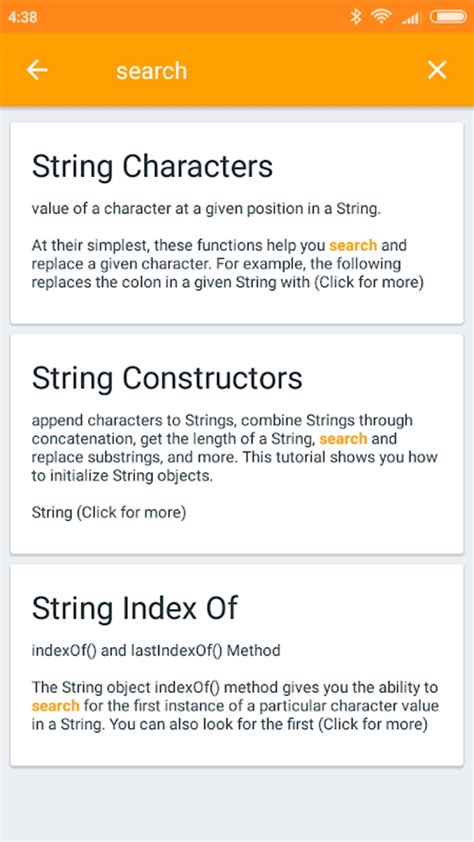 4:38

search

String Characters

value of a character at a given position in a String.

At their simplest, these functions help you search and replace a given character. For example, the following replaces the colon in a given String with (Click for more)

String Constructors

append characters to Strings, combine Strings through concatenation, get the length of a String, search and replace substrings, and more. This tutorial shows you how to initialize String objects.

String (Click for more)

String Index Of

indexOf() and lastIndexOf() Method

The String object indexOf() method gives you the ability to search for the first instance of a particular character value in a String. You can also look for the first (Click for more)